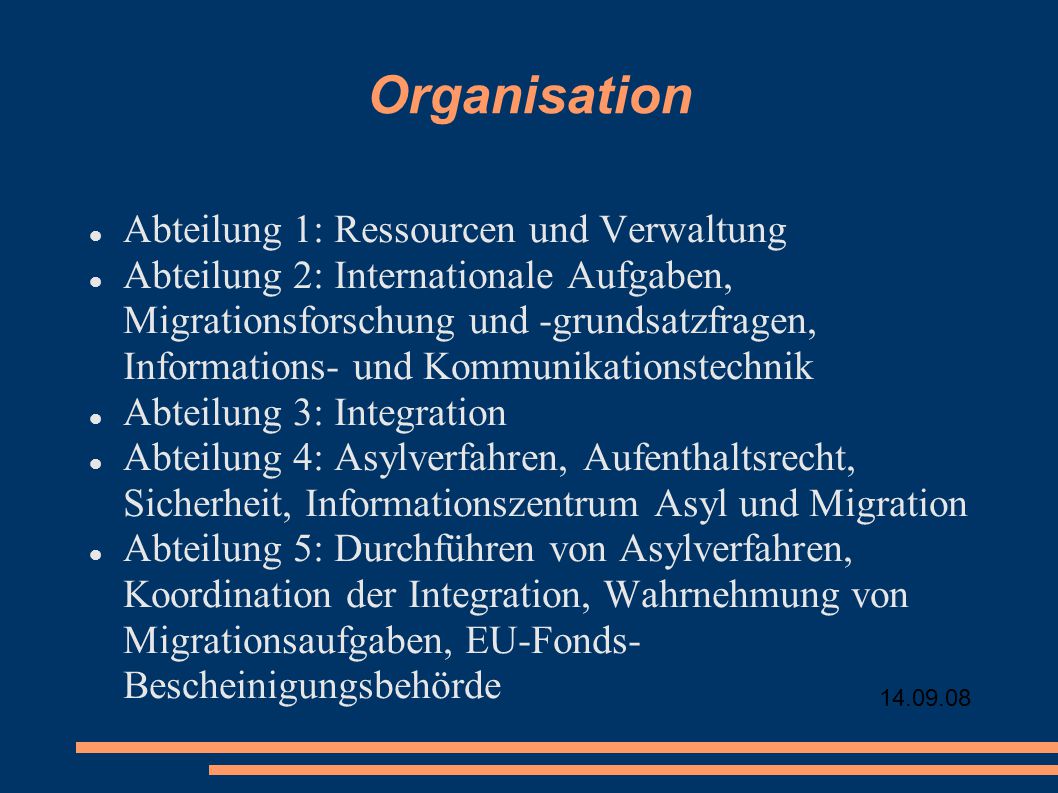 Organisation

- Abteilung 1: Ressourcen und Verwaltung
- Abteilung 2: Internationale Aufgaben, Migrationsforschung und -grundsatzfragen, Informations- und Kommunikationstechnik
- Abteilung 3: Integration
- Abteilung 4: Asylverfahren, Aufenthaltsrecht, Sicherheit, Informationszentrum Asyl und Migration
- Abteilung 5: Durchführen von Asylverfahren, Koordination der Integration, Wahrnehmung von Migrationsaufgaben, EU-Fonds-Bescheinigungsbehörde

14.09.08